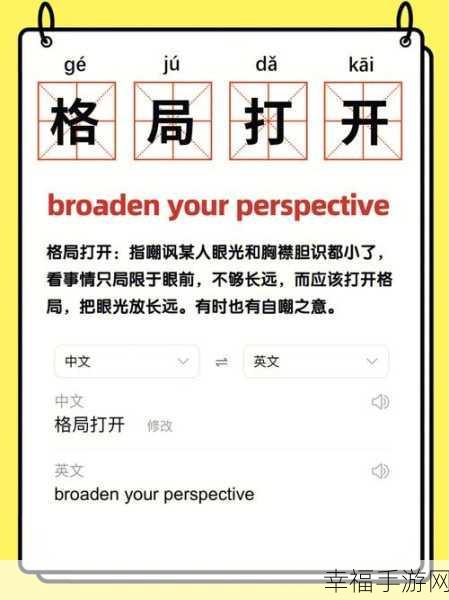 gé jú dǎ kāi

格 局 打 开

broaden your perspective

格局打开：指嘲讽某人眼光和胸襟胆识都小了，看事情只局限于眼前，不够长远，而应该打开格局，把眼光放长远。有时也有自嘲之意。

中文 ⇌ 英文

中文
格局打开 修改

英文
broaden your perspective

幸福手游网